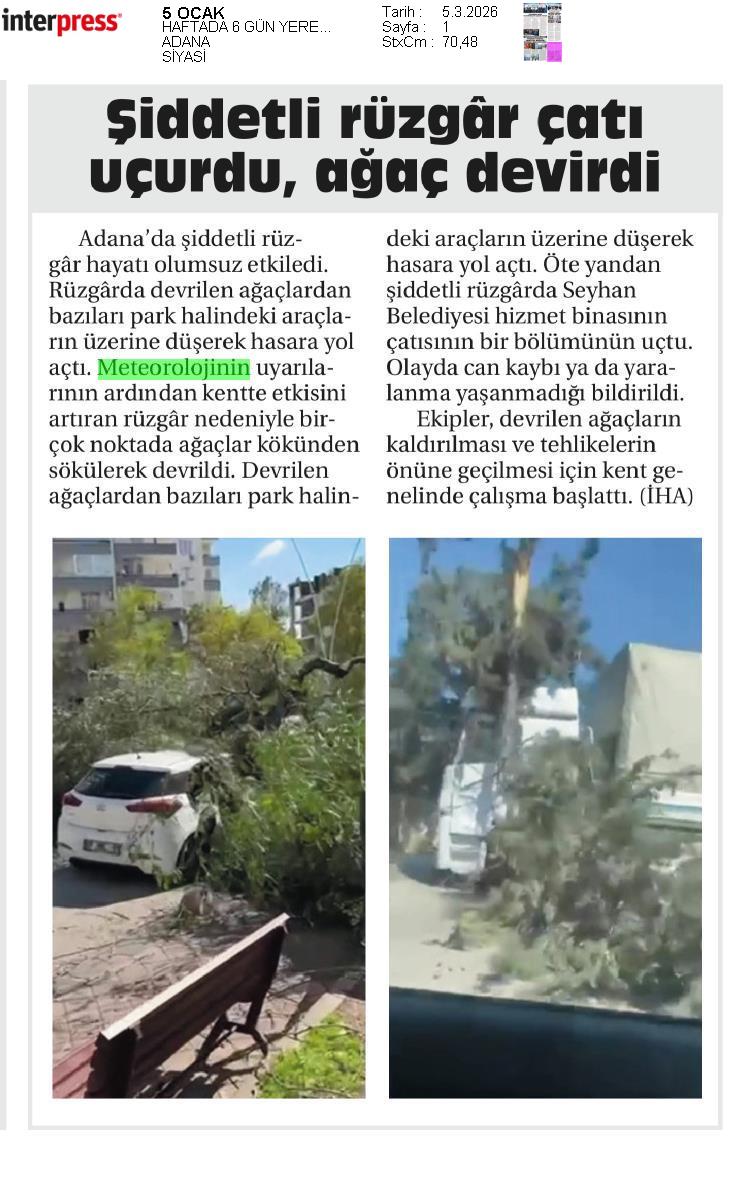 interpress

5 OCAK
HAFTADA 6 GÜN YERE...
ADANA
SİYASİ

Tarih : 5.3.2026
Sayfa : 1
StxCm : 70,48

Şiddetli rüzgâr çatı uçurdu, ağaç devirdi

Adana'da şiddetli rüzgâr hayatı olumsuz etkiledi. Rüzgârda devrilen ağaçlardan bazıları park halindeki araçların üzerine düşerek hasara yol açtı. Meteorolojinin uyarılarının ardından kentte etkisini artıran rüzgâr nedeniyle birçok noktada ağaçlar kökünden sökülerek devrildi. Devrilen ağaçlardan bazıları park halindeki araçların üzerine düşerek hasara yol açtı. Öte yandan şiddetli rüzgârda Seyhan Belediyesi hizmet binasının çatısının bir bölümünün uçtu. Olayda can kaybı ya da yaralanma yaşanmadığı bildirildi.

Ekipler, devrilen ağaçların kaldırılması ve tehlikelerin önüne geçilmesi için kent genelinde çalışma başlattı. (İHA)